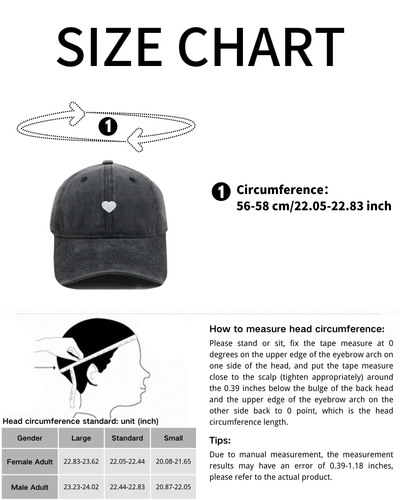 SIZE CHART

1

1 Circumference:
56-58 cm/22.05-22.83 inch

Head circumference standard: unit (inch)

| Gender | Large | Standard | Small |
|---|---|---|---|
| Female Adult | 22.83-23.62 | 22.05-22.44 | 20.08-21.65 |
| Male Adult | 23.23-24.02 | 22.44-22.83 | 20.87-22.05 |

How to measure head circumference:

Please stand or sit, fix the tape measure at 0 degrees on the upper edge of the eyebrow arch on one side of the head, and put the tape measure close to the scalp (tighten appropriately) around the 0.39 inches below the bulge of the back head and the upper edge of the eyebrow arch on the other side back to 0 point, which is the head circumference length.

Tips:

Due to manual measurement, the measurement results may have an error of 0.39-1.18 inches, please refer to the actual product.